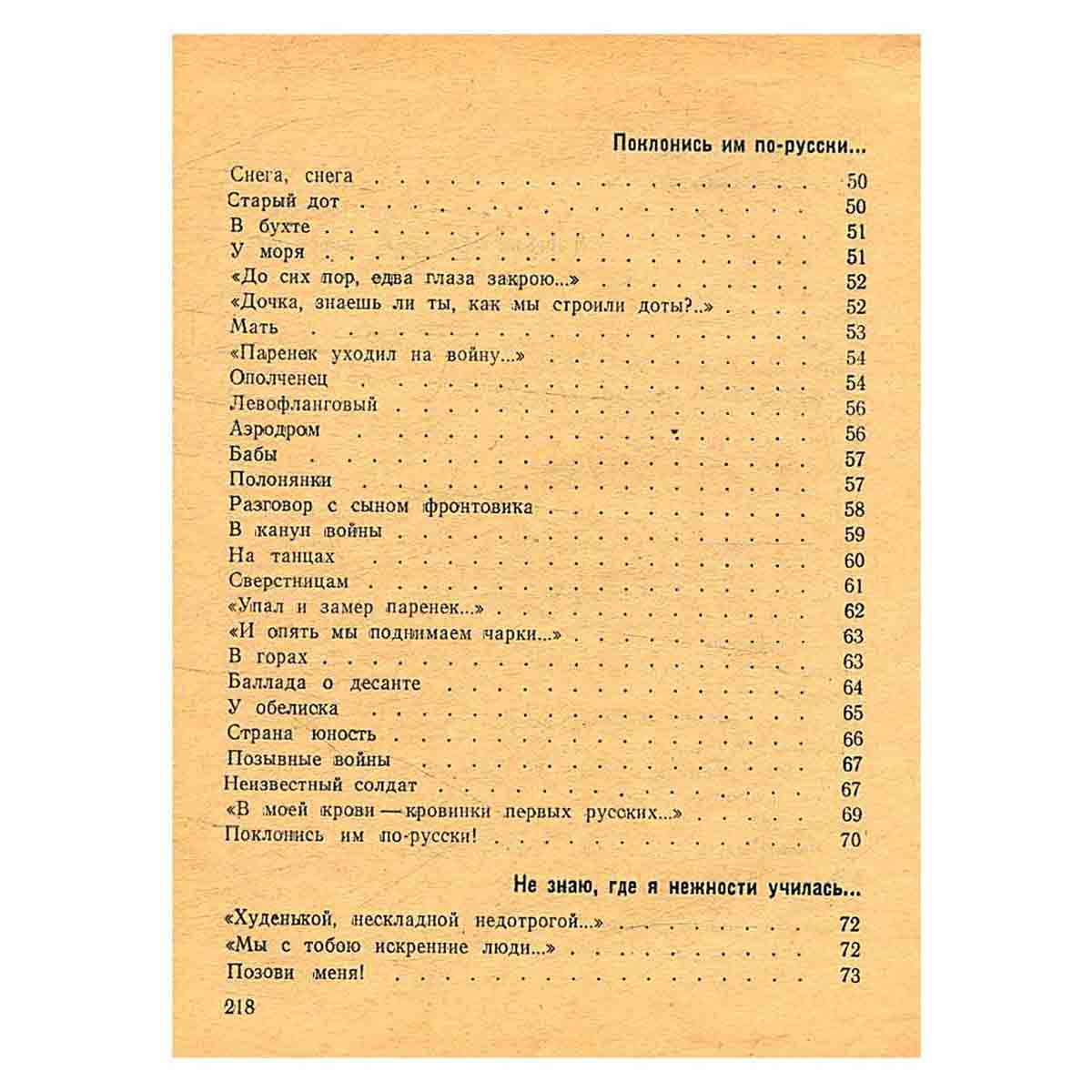 Поклонись им по-русски...

Снега, снега 50
Старый дот 50
В бухте 51
У моря 51
«До сих пор, едва глаза закрою...» 52
«Дочка, знаешь ли ты, как мы строили доты?..» 52
Мать 53
«Паренек уходил на войну...» 54
Ополченец 54
Левофланговый 56
Аэродром 56
Бабы 57
Полонянки 57
Разговор с сыном фронтовика 58
В канун войны 59
На танцах 60
Сверстницам 61
«Упал и замер паренек...» 62
«И опять мы поднимаем чарки...» 63
В горах 63
Баллада о десанте 64
У обелиска 65
Страна юность 66
Позывные войны 67
Неизвестный солдат 67
«В моей крови — кровинки первых русских...» 69
Поклонись им по-русски! 70

Не знаю, где я нежности училась...

«Худенькой, нескладной недотрогой...» 72
«Мы с тобою искренние люди...» 72
Позови меня! 73

218